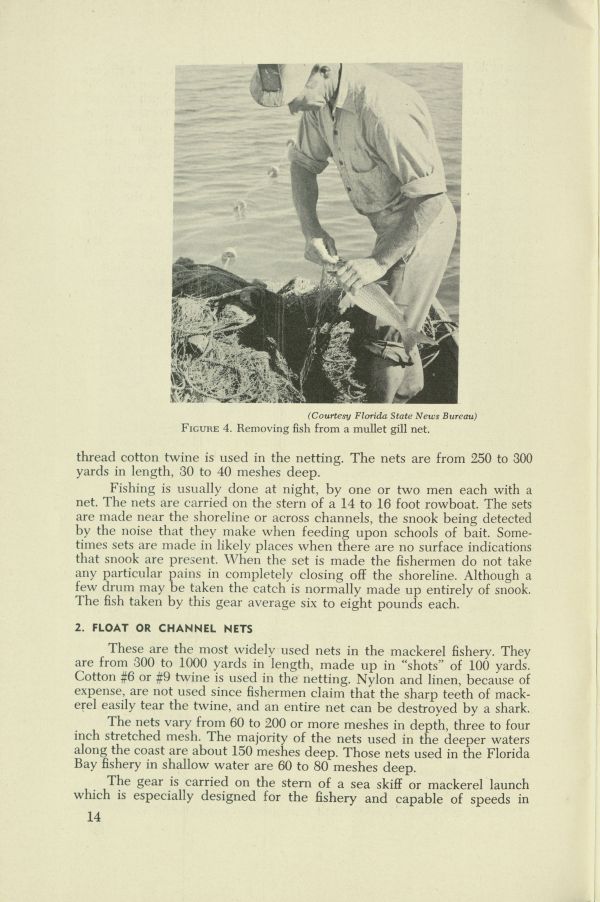 (Courtesy Florida State News Bureau)

FIGURE 4. Removing fish from a mullet gill net.

thread cotton twine is used in the netting. The nets are from 250 to 300 yards in length, 30 to 40 meshes deep.

Fishing is usually done at night, by one or two men each with a net. The nets are carried on the stern of a 14 to 16 foot rowboat. The sets are made near the shoreline or across channels, the snook being detected by the noise that they make when feeding upon schools of bait. Sometimes sets are made in likely places when there are no surface indications that snook are present. When the set is made the fishermen do not take any particular pains in completely closing off the shoreline. Although a few drum may be taken the catch is normally made up entirely of snook. The fish taken by this gear average six to eight pounds each.

2. FLOAT OR CHANNEL NETS

These are the most widely used nets in the mackerel fishery. They are from 300 to 1000 yards in length, made up in "shots" of 100 yards. Cotton #6 or #9 twine is used in the netting. Nylon and linen, because of expense, are not used since fishermen claim that the sharp teeth of mackerel easily tear the twine, and an entire net can be destroyed by a shark.

The nets vary from 60 to 200 or more meshes in depth, three to four inch stretched mesh. The majority of the nets used in the deeper waters along the coast are about 150 meshes deep. Those nets used in the Florida Bay fishery in shallow water are 60 to 80 meshes deep.

The gear is carried on the stern of a sea skiff or mackerel launch which is especially designed for the fishery and capable of speeds in

14